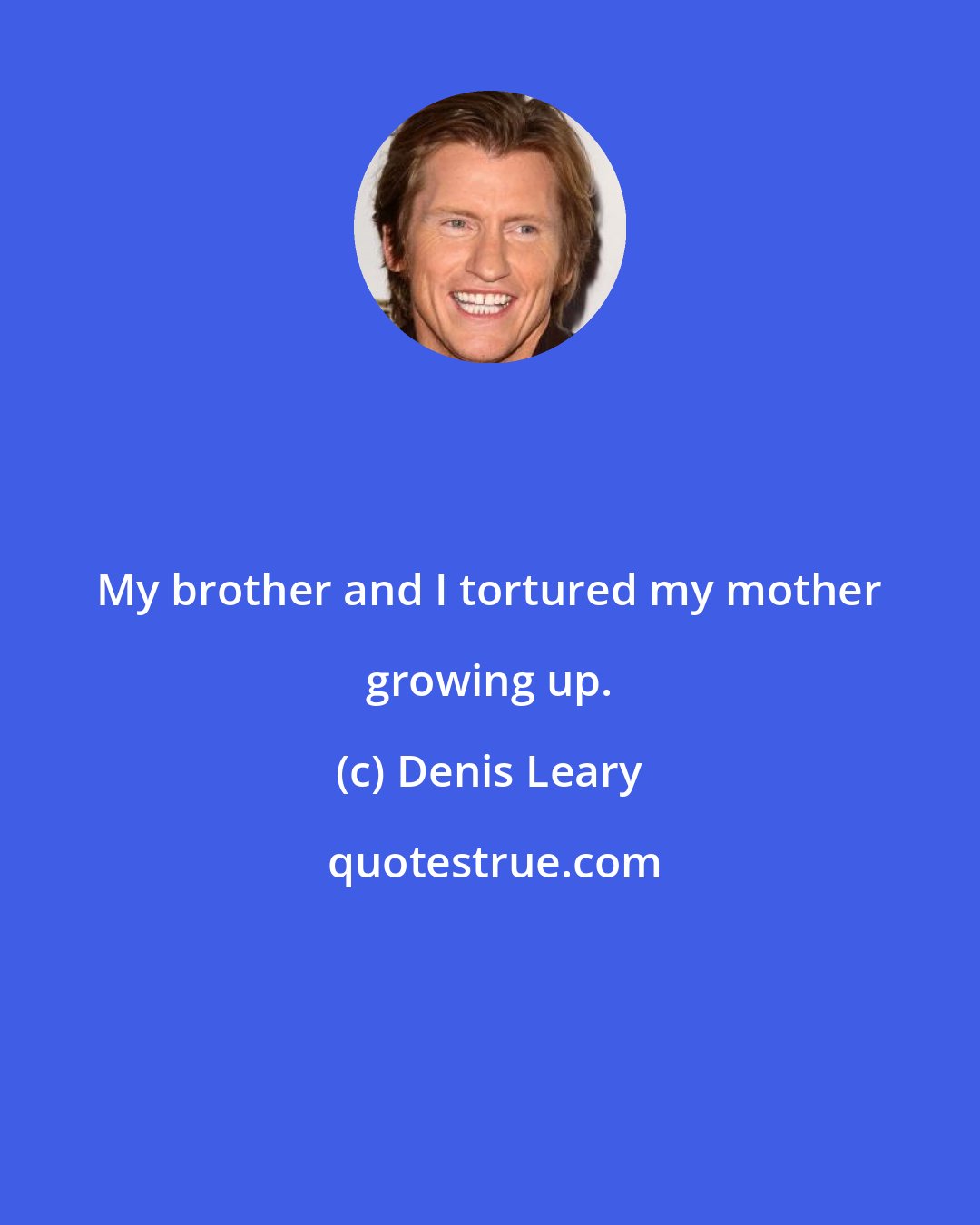 My brother and I tortured my mother growing up.

(c) Denis Leary

quotestrue.com